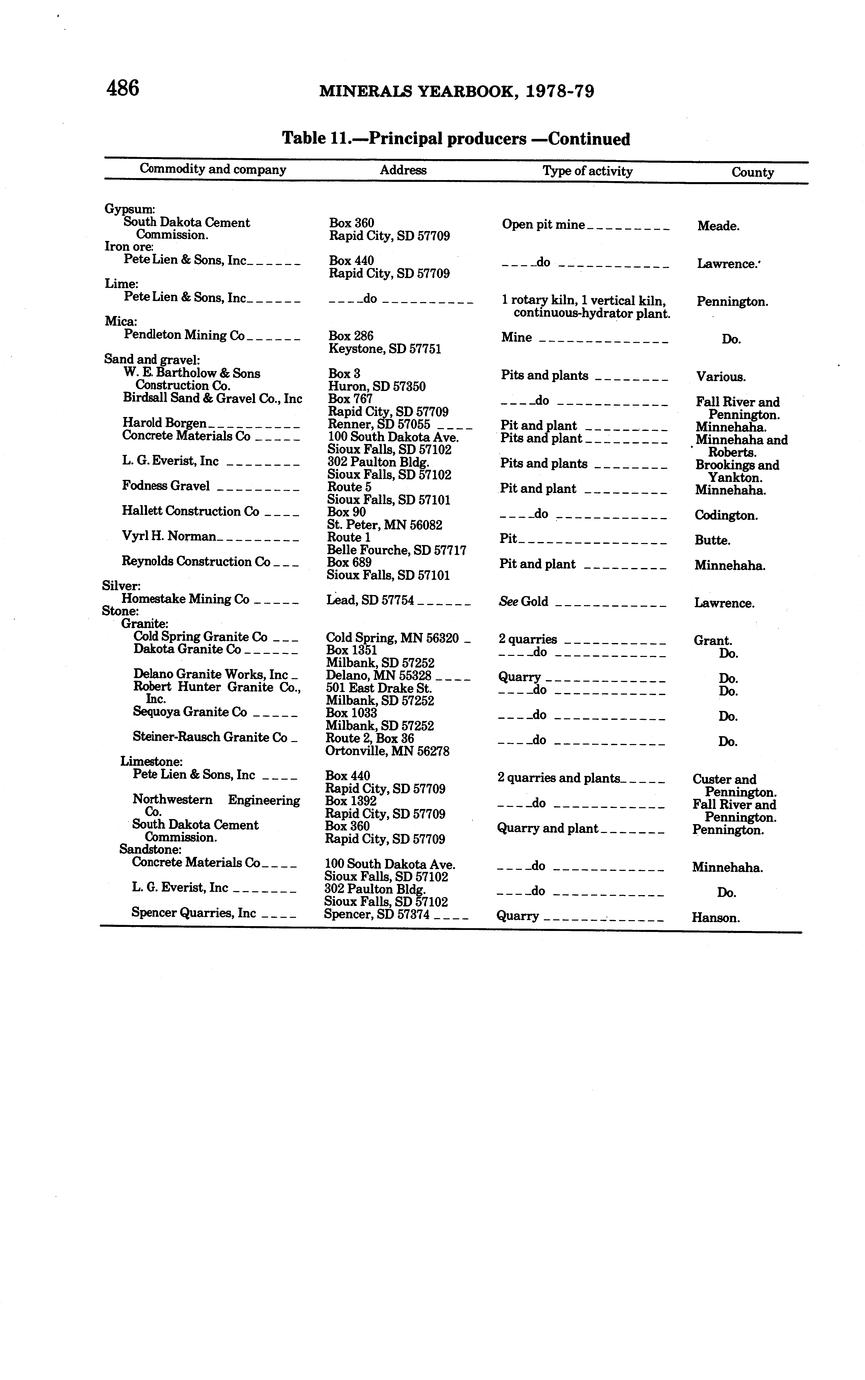 486 MINERALS YEARBOOK, 1978-79

Table 11.—Principal producers —Continued

| Commodity and company | Address | Type of activity | County |
|---|---|---|---|
| Gypsum: | | | |
| South Dakota Cement Commission. | Box 360 Rapid City, SD 57709 | Open pit mine | Meade. |
| Iron ore: | | | |
| Pete Lien & Sons, Inc | Box 440 Rapid City, SD 57709 | do | Lawrence. |
| Lime: | | | |
| Pete Lien & Sons, Inc | do | 1 rotary kiln, 1 vertical kiln, continuous-hydrator plant. | Pennington. |
| Mica: | | | |
| Pendleton Mining Co | Box 286 Keystone, SD 57751 | Mine | Do. |
| Sand and gravel: | | | |
| W. E. Bartholow & Sons Construction Co. | Box 3 Huron, SD 57350 | Pits and plants | Various. |
| Birdsall Sand & Gravel Co., Inc | Box 767 Rapid City, SD 57709 | do | Fall River and Pennington. |
| Harold Borgen | Renner, SD 57055 | Pit and plant | Minnehaha. |
| Concrete Materials Co | 100 South Dakota Ave. Sioux Falls, SD 57102 | Pits and plant | Minnehaha and Roberts. |
| L. G. Everist, Inc | 302 Paulton Bldg. Sioux Falls, SD 57102 | Pits and plants | Brookings and Yankton. |
| Fodness Gravel | Route 5 Sioux Falls, SD 57101 | Pit and plant | Minnehaha. |
| Hallett Construction Co | Box 90 St. Peter, MN 56082 | do | Codington. |
| Vyrl H. Norman | Route 1 Belle Fourche, SD 57717 | Pit | Butte. |
| Reynolds Construction Co | Box 689 Sioux Falls, SD 57101 | Pit and plant | Minnehaha. |
| Silver: | | | |
| Homestake Mining Co | Lead, SD 57754 | See Gold | Lawrence. |
| Stone: | | | |
| Granite: | | | |
| Cold Spring Granite Co | Cold Spring, MN 56320 | 2 quarries | Grant. |
| Dakota Granite Co | Box 1351 Milbank, SD 57252 | do | Do. |
| Delano Granite Works, Inc | Delano, MN 55328 | Quarry | Do. |
| Robert Hunter Granite Co., Inc. | 501 East Drake St. Milbank, SD 57252 | do | Do. |
| Sequoya Granite Co | Box 1033 Milbank, SD 57252 | do | Do. |
| Steiner-Rausch Granite Co | Route 2, Box 36 Ortonville, MN 56278 | do | Do. |
| Limestone: | | | |
| Pete Lien & Sons, Inc | Box 440 Rapid City, SD 57709 | 2 quarries and plants | Custer and Pennington. |
| Northwestern Engineering Co. | Box 1392 Rapid City, SD 57709 | do | Fall River and Pennington. |
| South Dakota Cement Commission. | Box 360 Rapid City, SD 57709 | Quarry and plant | Pennington. |
| Sandstone: | | | |
| Concrete Materials Co | 100 South Dakota Ave. Sioux Falls, SD 57102 | do | Minnehaha. |
| L. G. Everist, Inc | 302 Paulton Bldg. Sioux Falls, SD 57102 | do | Do. |
| Spencer Quarries, Inc | Spencer, SD 57374 | Quarry | Hanson. |